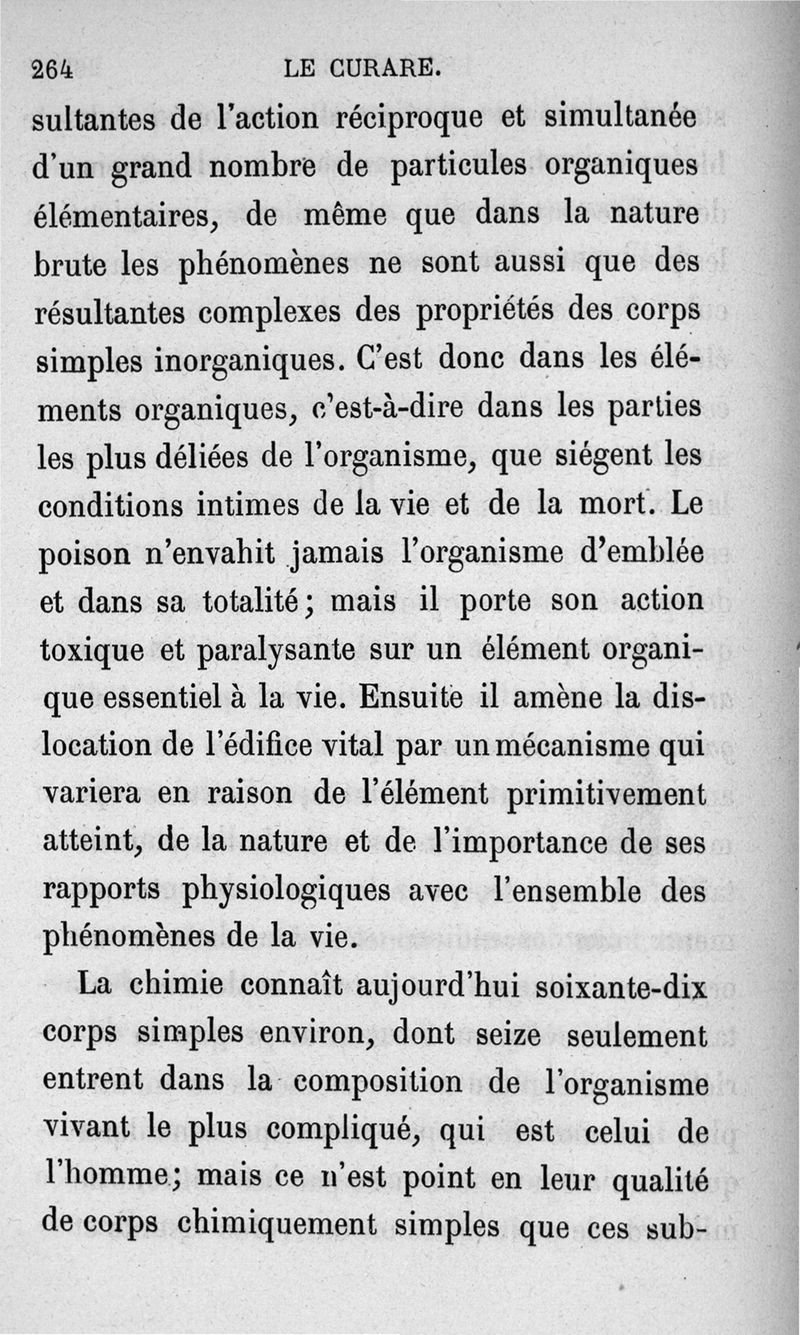 264 LE CURARE.

sultantes de l'action réciproque et simultanée d'un grand nombre de particules organiques élémentaires, de même que dans la nature brute les phénomènes ne sont aussi que des résultantes complexes des propriétés des corps simples inorganiques. C'est donc dans les éléments organiques, c'est-à-dire dans les parties les plus déliées de l'organisme, que siégent les conditions intimes de la vie et de la mort. Le poison n'envahit jamais l'organisme d'emblée et dans sa totalité; mais il porte son action toxique et paralysante sur un élément organique essentiel à la vie. Ensuite il amène la dislocation de l'édifice vital par un mécanisme qui variera en raison de l'élément primitivement atteint, de la nature et de l'importance de ses rapports physiologiques avec l'ensemble des phénomènes de la vie.

La chimie connaît aujourd'hui soixante-dix corps simples environ, dont seize seulement entrent dans la composition de l'organisme vivant le plus compliqué, qui est celui de l'homme; mais ce n'est point en leur qualité de corps chimiquement simples que ces sub-